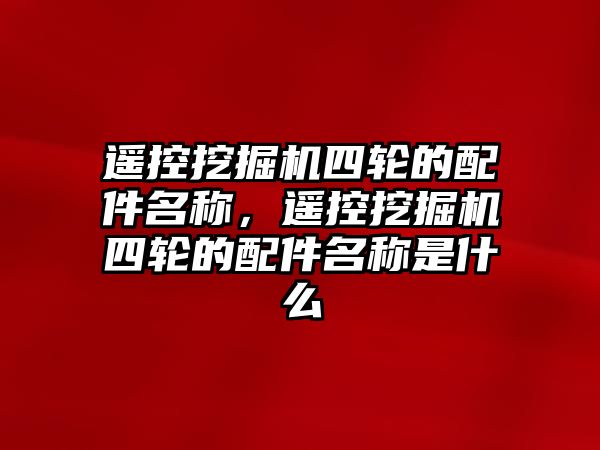 遥控挖掘机四轮的配件名称，遥控挖掘机四轮的配件名称是什么